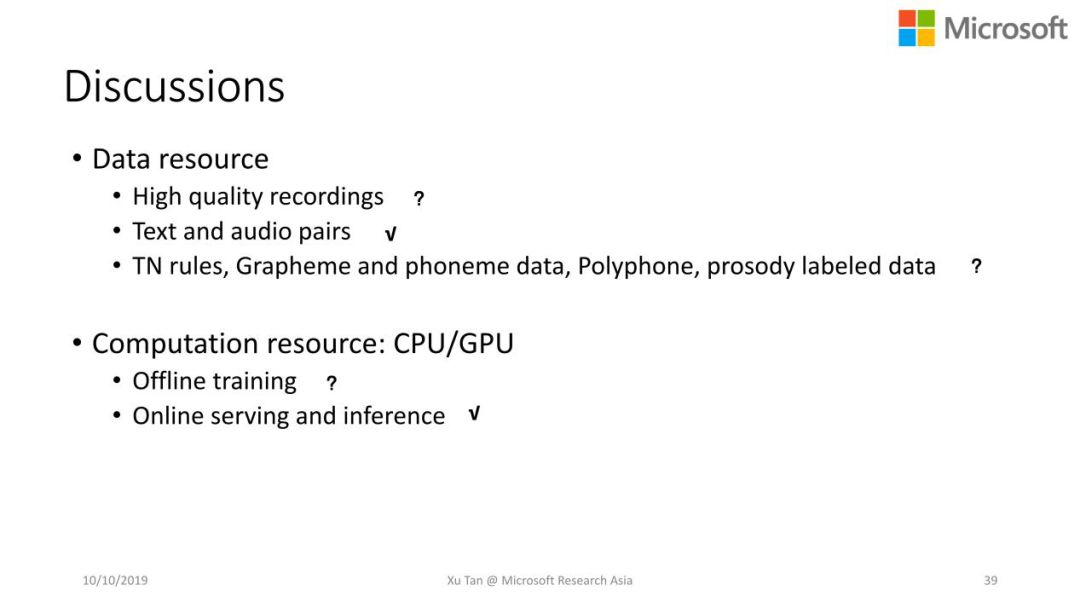 Microsoft

Discussions

• Data resource
• High quality recordings ?
• Text and audio pairs √
• TN rules, Grapheme and phoneme data, Polyphone, prosody labeled data ?

• Computation resource: CPU/GPU
• Offline training ?
• Online serving and inference √

10/10/2019 Xu Tan @ Microsoft Research Asia 39